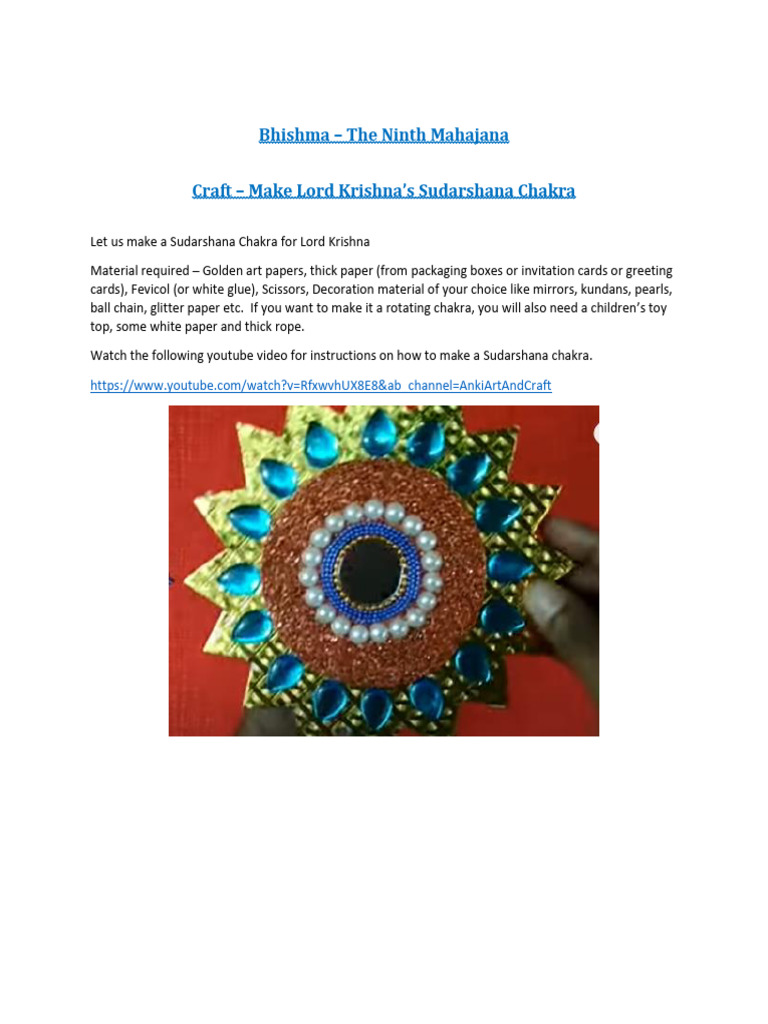 Bhishma – The Ninth Mahajana

Craft – Make Lord Krishna's Sudarshana Chakra

Let us make a Sudarshana Chakra for Lord Krishna

Material required – Golden art papers, thick paper (from packaging boxes or invitation cards or greeting cards), Fevicol (or white glue), Scissors, Decoration material of your choice like mirrors, kundans, pearls, ball chain, glitter paper etc. If you want to make it a rotating chakra, you will also need a children's toy top, some white paper and thick rope.

Watch the following youtube video for instructions on how to make a Sudarshana chakra.

https://www.youtube.com/watch?v=RfxwvhUX8E8&ab_channel=AnkiArtAndCraft